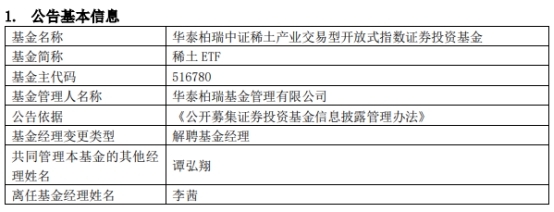 1. 公告基本信息

| 基金名称 | 华泰柏瑞中证稀土产业交易型开放式指数证券投资基金 |
|---|---|
| 基金简称 | 稀土 ETF |
| 基金主代码 | 516780 |
| 基金管理人名称 | 华泰柏瑞基金管理有限公司 |
| 公告依据 | 《公开募集证券投资基金信息披露管理办法》 |
| 基金经理变更类型 | 解聘基金经理 |
| 共同管理本基金的其他经理姓名 | 谭弘翔 |
| 离任基金经理姓名 | 李茜 |